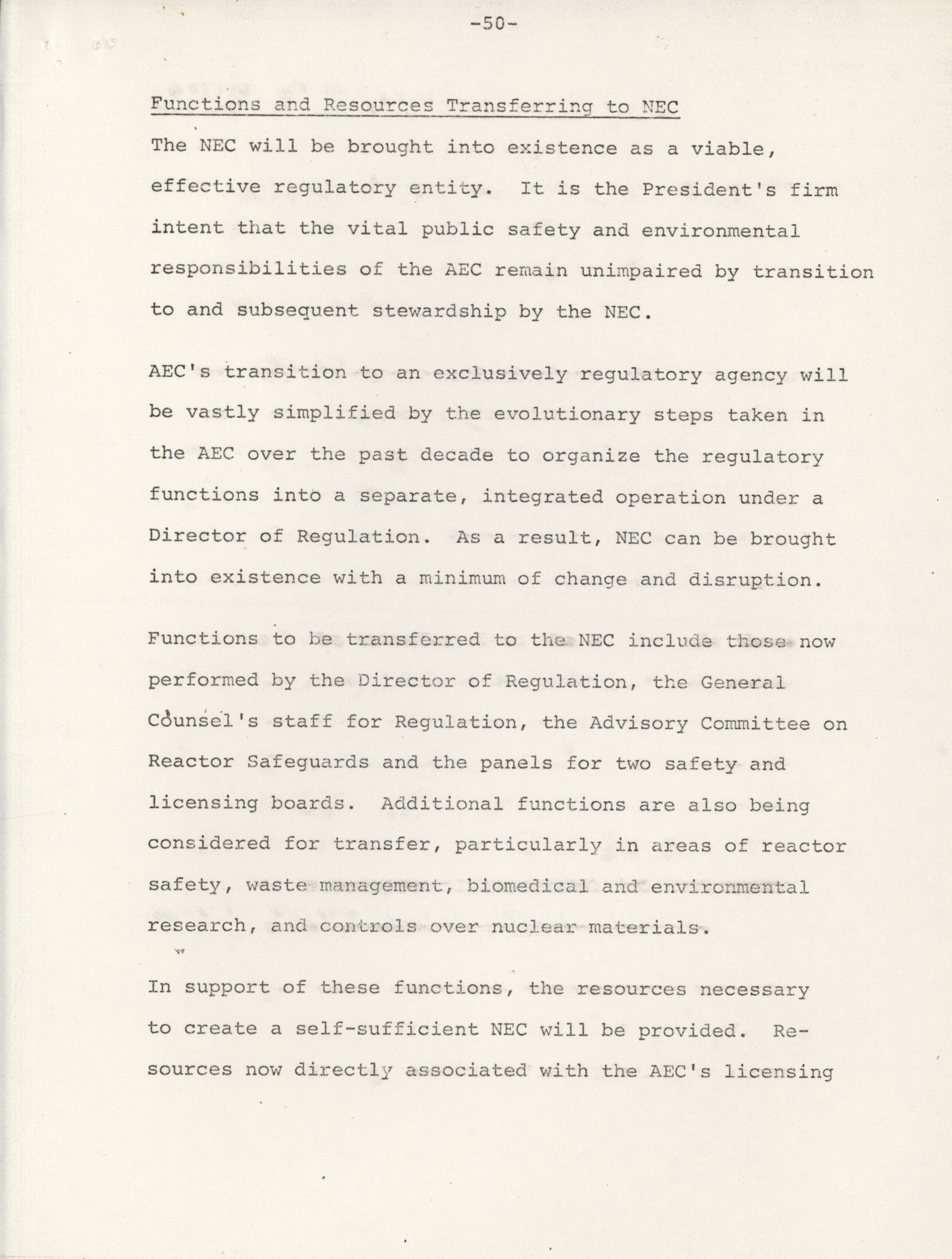 -50-

Functions and Resources Transferring to NEC

The NEC will be brought into existence as a viable, effective regulatory entity. It is the President's firm intent that the vital public safety and environmental responsibilities of the AEC remain unimpaired by transition to and subsequent stewardship by the NEC.

AEC's transition to an exclusively regulatory agency will be vastly simplified by the evolutionary steps taken in the AEC over the past decade to organize the regulatory functions into a separate, integrated operation under a Director of Regulation. As a result, NEC can be brought into existence with a minimum of change and disruption.

Functions to be transferred to the NEC include those now performed by the Director of Regulation, the General Counsel's staff for Regulation, the Advisory Committee on Reactor Safeguards and the panels for two safety and licensing boards. Additional functions are also being considered for transfer, particularly in areas of reactor safety, waste management, biomedical and environmental research, and controls over nuclear materials.

In support of these functions, the resources necessary to create a self-sufficient NEC will be provided. Resources now directly associated with the AEC's licensing